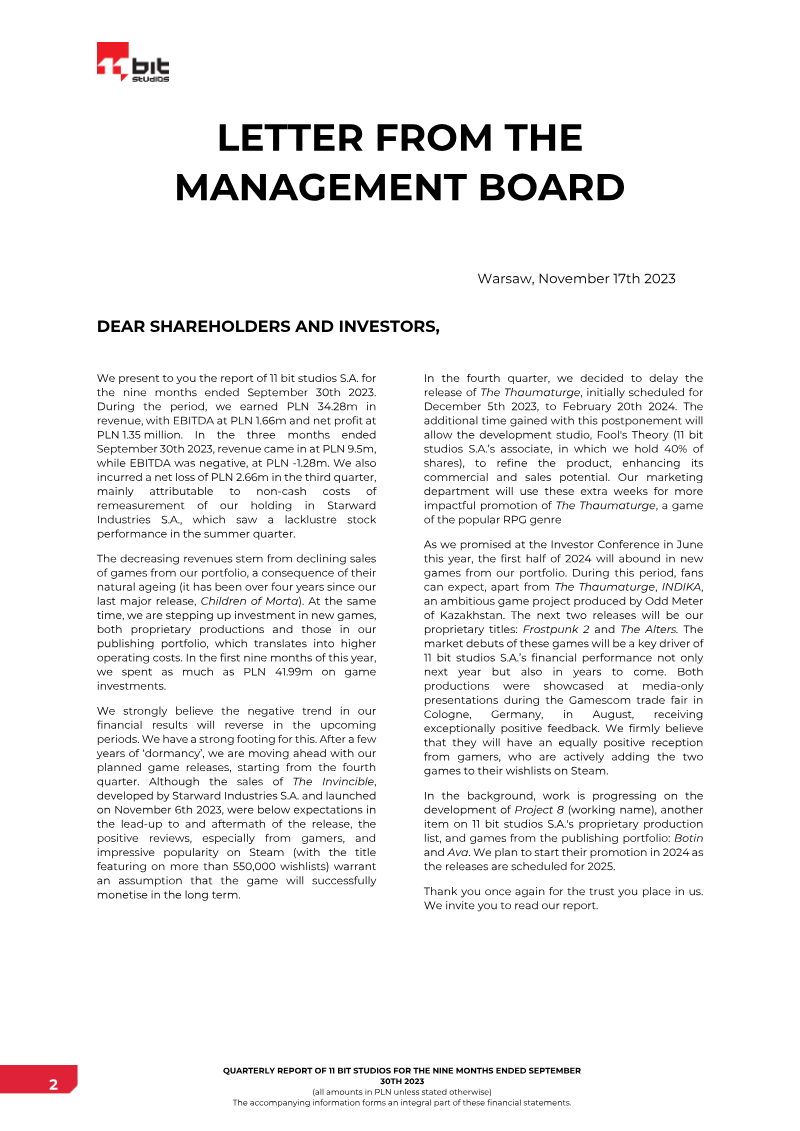 11 bit studios

LETTER FROM THE MANAGEMENT BOARD

Warsaw, November 17th 2023

DEAR SHAREHOLDERS AND INVESTORS,

We present to you the report of 11 bit studios S.A. for the nine months ended September 30th 2023. During the period, we earned PLN 34.28m in revenue, with EBITDA at PLN 1.66m and net profit at PLN 1.35 million. In the three months ended September 30th 2023, revenue came in at PLN 9.5m, while EBITDA was negative, at PLN -1.28m. We also incurred a net loss of PLN 2.66m in the third quarter, mainly attributable to non-cash costs of remeasurement of our holding in Starward Industries S.A., which saw a lacklustre stock performance in the summer quarter.

The decreasing revenues stem from declining sales of games from our portfolio, a consequence of their natural ageing (it has been over four years since our last major release, Children of Morta). At the same time, we are stepping up investment in new games, both proprietary productions and those in our publishing portfolio, which translates into higher operating costs. In the first nine months of this year, we spent as much as PLN 41.99m on game investments.

We strongly believe the negative trend in our financial results will reverse in the upcoming periods. We have a strong footing for this. After a few years of 'dormancy', we are moving ahead with our planned game releases, starting from the fourth quarter. Although the sales of The Invincible, developed by Starward Industries S.A. and launched on November 6th 2023, were below expectations in the lead-up to and aftermath of the release, the positive reviews, especially from gamers, and impressive popularity on Steam (with the title featuring on more than 550,000 wishlists) warrant an assumption that the game will successfully monetise in the long term.

In the fourth quarter, we decided to delay the release of The Thaumaturge, initially scheduled for December 5th 2023, to February 20th 2024. The additional time gained with this postponement will allow the development studio, Fool's Theory (11 bit studios S.A.'s associate, in which we hold 40% of shares), to refine the product, enhancing its commercial and sales potential. Our marketing department will use these extra weeks for more impactful promotion of The Thaumaturge, a game of the popular RPG genre

As we promised at the Investor Conference in June this year, the first half of 2024 will abound in new games from our portfolio. During this period, fans can expect, apart from The Thaumaturge, INDIKA, an ambitious game project produced by Odd Meter of Kazakhstan. The next two releases will be our proprietary titles: Frostpunk 2 and The Alters. The market debuts of these games will be a key driver of 11 bit studios S.A.'s financial performance not only next year but also in years to come. Both productions were showcased at media-only presentations during the Gamescom trade fair in Cologne, Germany, in August, receiving exceptionally positive feedback. We firmly believe that they will have an equally positive reception from gamers, who are actively adding the two games to their wishlists on Steam.

In the background, work is progressing on the development of Project 8 (working name), another item on 11 bit studios S.A.'s proprietary production list, and games from the publishing portfolio: Botin and Ava. We plan to start their promotion in 2024 as the releases are scheduled for 2025.

Thank you once again for the trust you place in us. We invite you to read our report.

2

QUARTERLY REPORT OF 11 BIT STUDIOS FOR THE NINE MONTHS ENDED SEPTEMBER 30TH 2023
(all amounts in PLN unless stated otherwise)
The accompanying information forms an integral part of these financial statements.